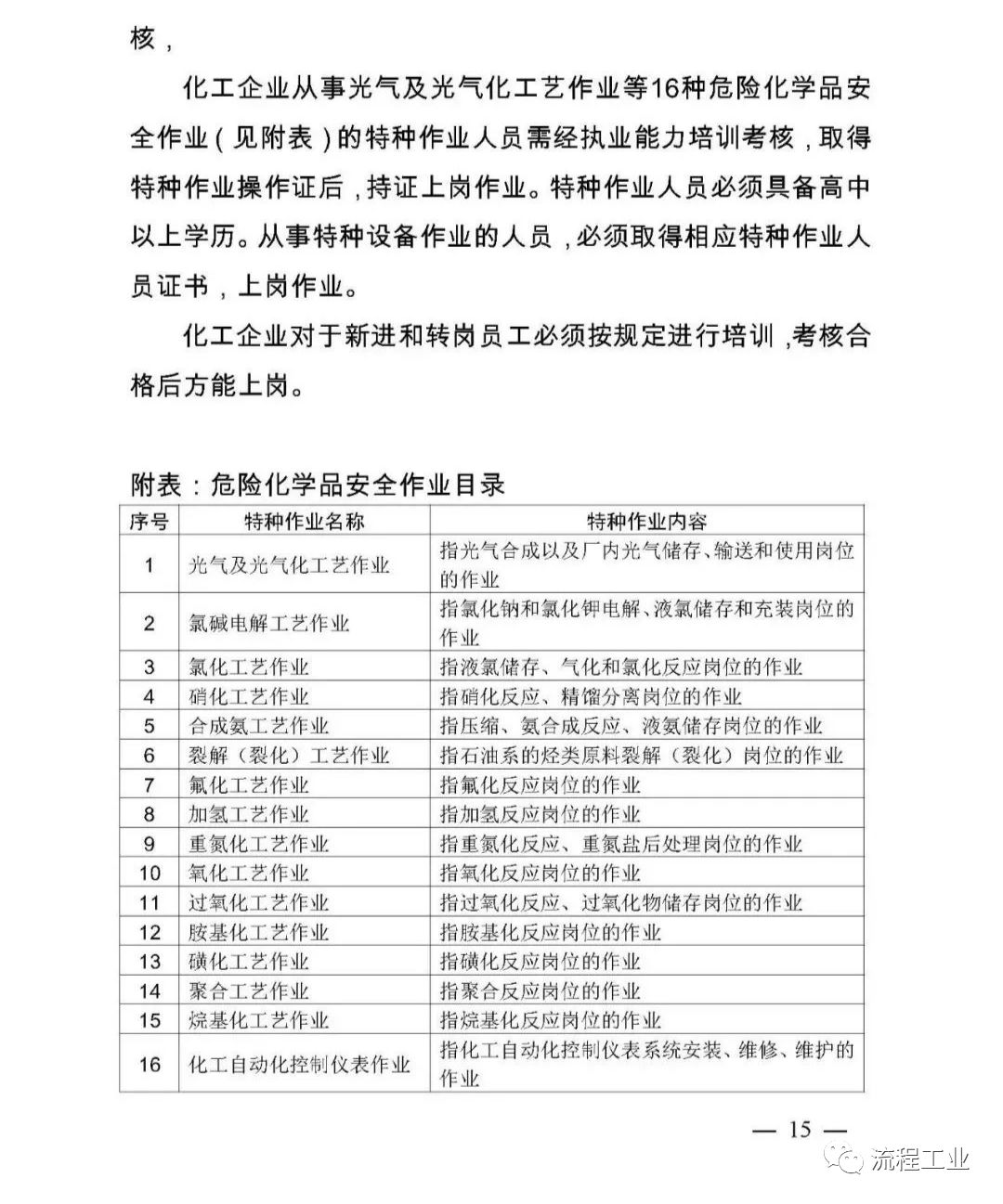 核，

化工企业从事光气及光气化工艺作业等16种危险化学品安全作业（见附表）的特种作业人员需经执业能力培训考核，取得特种作业操作证后，持证上岗作业。特种作业人员必须具备高中以上学历。从事特种设备作业的人员，必须取得相应特种作业人员证书，上岗作业。

化工企业对于新进和转岗员工必须按规定进行培训，考核合格后方能上岗。

附表：危险化学品安全作业目录

| 序号 | 特种作业名称 | 特种作业内容 |
|---|---|---|
| 1 | 光气及光气化工艺作业 | 指光气合成以及厂内光气储存、输送和使用岗位的作业 |
| 2 | 氯碱电解工艺作业 | 指氯化钠和氯化钾电解、液氯储存和充装岗位的作业 |
| 3 | 氯化工艺作业 | 指液氯储存、气化和氯化反应岗位的作业 |
| 4 | 硝化工艺作业 | 指硝化反应、精馏分离岗位的作业 |
| 5 | 合成氨工艺作业 | 指压缩、氨合成反应、液氨储存岗位的作业 |
| 6 | 裂解（裂化）工艺作业 | 指石油系的烃类原料裂解（裂化）岗位的作业 |
| 7 | 氟化工艺作业 | 指氟化反应岗位的作业 |
| 8 | 加氢工艺作业 | 指加氢反应岗位的作业 |
| 9 | 重氮化工艺作业 | 指重氮化反应、重氮盐后处理岗位的作业 |
| 10 | 氧化工艺作业 | 指氧化反应岗位的作业 |
| 11 | 过氧化工艺作业 | 指过氧化反应、过氧化物储存岗位的作业 |
| 12 | 胺基化工艺作业 | 指胺基化反应岗位的作业 |
| 13 | 磺化工艺作业 | 指磺化反应岗位的作业 |
| 14 | 聚合工艺作业 | 指聚合反应岗位的作业 |
| 15 | 烷基化工艺作业 | 指烷基化反应岗位的作业 |
| 16 | 化工自动化控制仪表作业 | 指化工自动化控制仪表系统安装、维修、维护的作业 |

— 15 —

流程工业